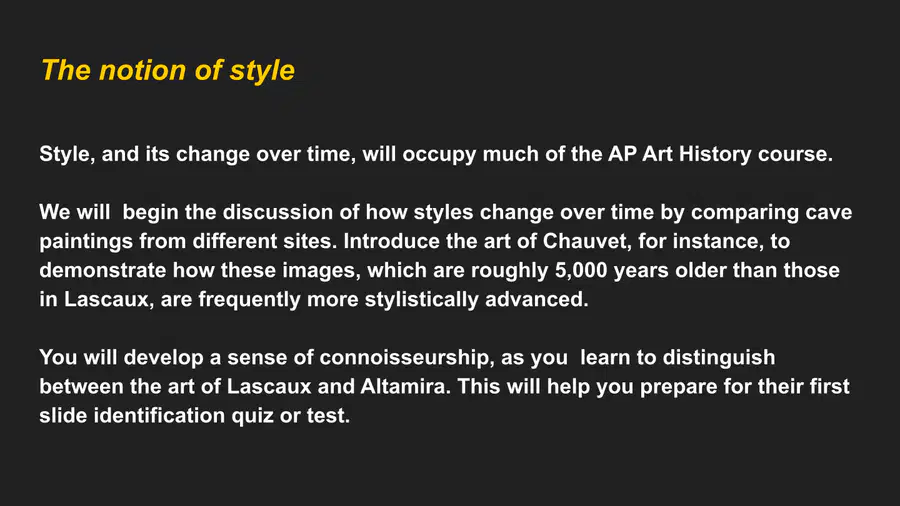 The notion of style

Style, and its change over time, will occupy much of the AP Art History course.

We will  begin the discussion of how styles change over time by comparing cave paintings from different sites. Introduce the art of Chauvet, for instance, to demonstrate how these images, which are roughly 5,000 years older than those in Lascaux, are frequently more stylistically advanced.

You will develop a sense of connoisseurship, as you  learn to distinguish between the art of Lascaux and Altamira. This will help you prepare for their first slide identification quiz or test.